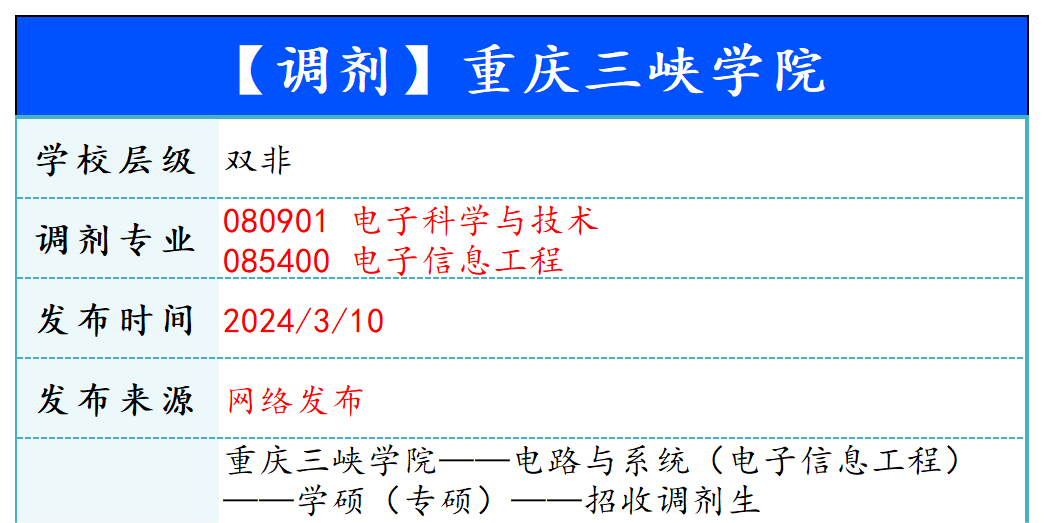 【调剂】重庆三峡学院

| 学校层级 | 双非 |
|---|---|
| 调剂专业 | 080901 电子科学与技术<br>085400 电子信息工程 |
| 发布时间 | 2024/3/10 |
| 发布来源 | 网络发布 |
| | 重庆三峡学院——电路与系统（电子信息工程）——学硕（专硕）——招收调剂生 |